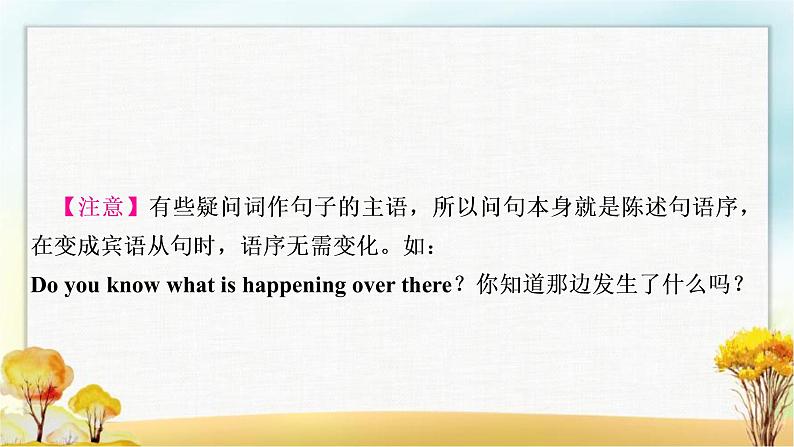 【注意】有些疑问词作句子的主语，所以问句本身就是陈述句语序，在变成宾语从句时，语序无需变化。如：

Do you know what is happening over there？你知道那边发生了什么吗？